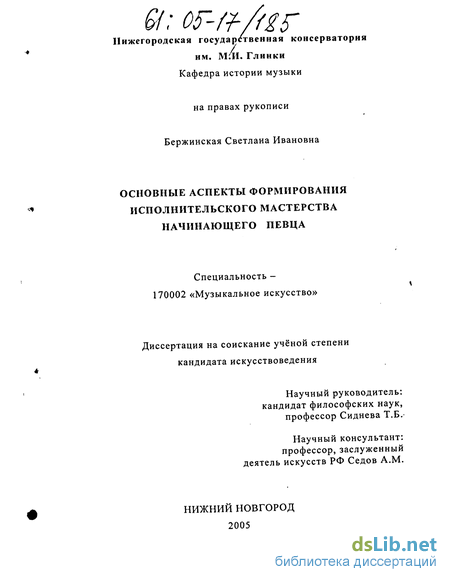 61: 05-17/185

Нижегородская государственная консерватория
им. М.И. Глинки
Кафедра истории музыки

на правах рукописи

Бержинская Светлана Ивановна

ОСНОВНЫЕ АСПЕКТЫ ФОРМИРОВАНИЯ ИСПОЛНИТЕЛЬСКОГО МАСТЕРСТВА НАЧИНАЮЩЕГО ПЕВЦА

Специальность –
170002 «Музыкальное искусство»

Диссертация на соискание учёной степени
кандидата искусствоведения

Научный руководитель:
кандидат философских наук,
профессор Сиднева Т.Б.

Научный консультант:
профессор, заслуженный
деятель искусств РФ Седов А.М.

НИЖНИЙ НОВГОРОД
2005

dsLib.net
библиотека диссертаций